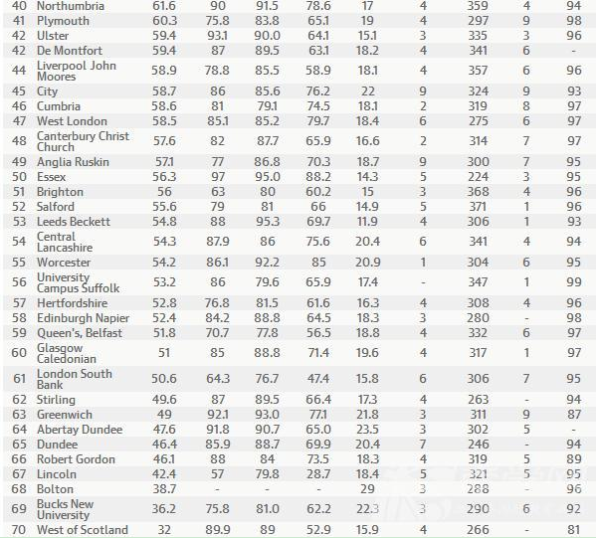 | 40 | Northumbria | 61.6 | 90 | 91.5 | 78.6 | 17 | 4 | 359 | 4 | 94 |
|---|---|---|---|---|---|---|---|---|---|---|
| 41 | Plymouth | 60.3 | 75.8 | 83.8 | 65.1 | 19 | 4 | 297 | 9 | 98 |
| 42 | Ulster | 59.4 | 93.1 | 90.0 | 64.1 | 15.1 | 3 | 335 | 3 | 96 |
| 42 | De Montfort | 59.4 | 87 | 89.5 | 63.1 | 18.2 | 4 | 341 | 6 | - |
| 44 | Liverpool John Moores | 58.9 | 78.8 | 85.5 | 58.9 | 18.1 | 4 | 357 | 6 | 96 |
| 45 | City | 58.7 | 86 | 85.6 | 76.2 | 22 | 9 | 324 | 9 | 93 |
| 46 | Cumbria | 58.6 | 81 | 79.1 | 74.5 | 18.1 | 2 | 319 | 8 | 97 |
| 47 | West London | 58.5 | 85.1 | 85.2 | 79.7 | 18.4 | 6 | 275 | 6 | 97 |
| 48 | Canterbury Christ Church | 57.6 | 82 | 87.7 | 65.9 | 16.6 | 2 | 314 | 7 | 97 |
| 49 | Anglia Ruskin | 57.1 | 77 | 86.8 | 70.3 | 18.7 | 9 | 300 | 7 | 95 |
| 50 | Essex | 56.3 | 97 | 95.0 | 88.2 | 14.3 | 5 | 224 | 3 | 95 |
| 51 | Brighton | 56 | 63 | 80 | 60.2 | 15 | 3 | 368 | 4 | 96 |
| 52 | Salford | 55.6 | 79 | 81 | 66 | 14.9 | 5 | 371 | 1 | 96 |
| 53 | Leeds Beckett | 54.8 | 88 | 95.3 | 69.7 | 11.9 | 4 | 306 | 1 | 93 |
| 54 | Central Lancashire | 54.3 | 87.9 | 86 | 75.6 | 20.4 | 6 | 341 | 4 | 94 |
| 55 | Worcester | 54.2 | 86.1 | 92.2 | 85 | 20.9 | 1 | 304 | 6 | 95 |
| 56 | University Campus Suffolk | 53.2 | 86 | 79.6 | 65.9 | 17.4 | - | 347 | 1 | 99 |
| 57 | Hertfordshire | 52.8 | 76.8 | 81.5 | 61.6 | 16.3 | 4 | 308 | 4 | 96 |
| 58 | Edinburgh Napier | 52.4 | 84.2 | 88.8 | 64.5 | 18.3 | 3 | 280 | - | 98 |
| 59 | Queen's, Belfast | 51.8 | 70.7 | 77.8 | 56.5 | 18.8 | 4 | 332 | 6 | 97 |
| 60 | Glasgow Caledonian | 51 | 85 | 88.8 | 71.4 | 19.6 | 4 | 317 | 1 | 97 |
| 61 | London South Bank | 50.6 | 64.3 | 76.7 | 47.4 | 15.8 | 6 | 306 | 7 | 95 |
| 62 | Stirling | 49.6 | 87 | 89.5 | 66.4 | 17.3 | 4 | 263 | - | 94 |
| 63 | Greenwich | 49 | 92.1 | 93.0 | 77.1 | 21.8 | 3 | 311 | 9 | 87 |
| 64 | Abertay Dundee | 47.6 | 91.8 | 90.7 | 65.0 | 23.5 | 3 | 302 | 5 | - |
| 65 | Dundee | 46.4 | 85.9 | 88.7 | 69.9 | 20.4 | 7 | 246 | - | 94 |
| 66 | Robert Gordon | 46.1 | 88 | 84 | 73.5 | 18.3 | 4 | 319 | 5 | 89 |
| 67 | Lincoln | 42.4 | 57 | 79.8 | 28.7 | 18.4 | 5 | 321 | 5 | 95 |
| 68 | Bolton | 38.7 | - | - | - | 29 | 3 | 288 | - | 96 |
| 69 | Bucks New University | 36.2 | 75.8 | 81.0 | 62.2 | 22.3 | 3 | 290 | 6 | 92 |
| 70 | West of Scotland | 32 | 89.9 | 89 | 52.9 | 15.9 | 4 | 266 | - | 81 |